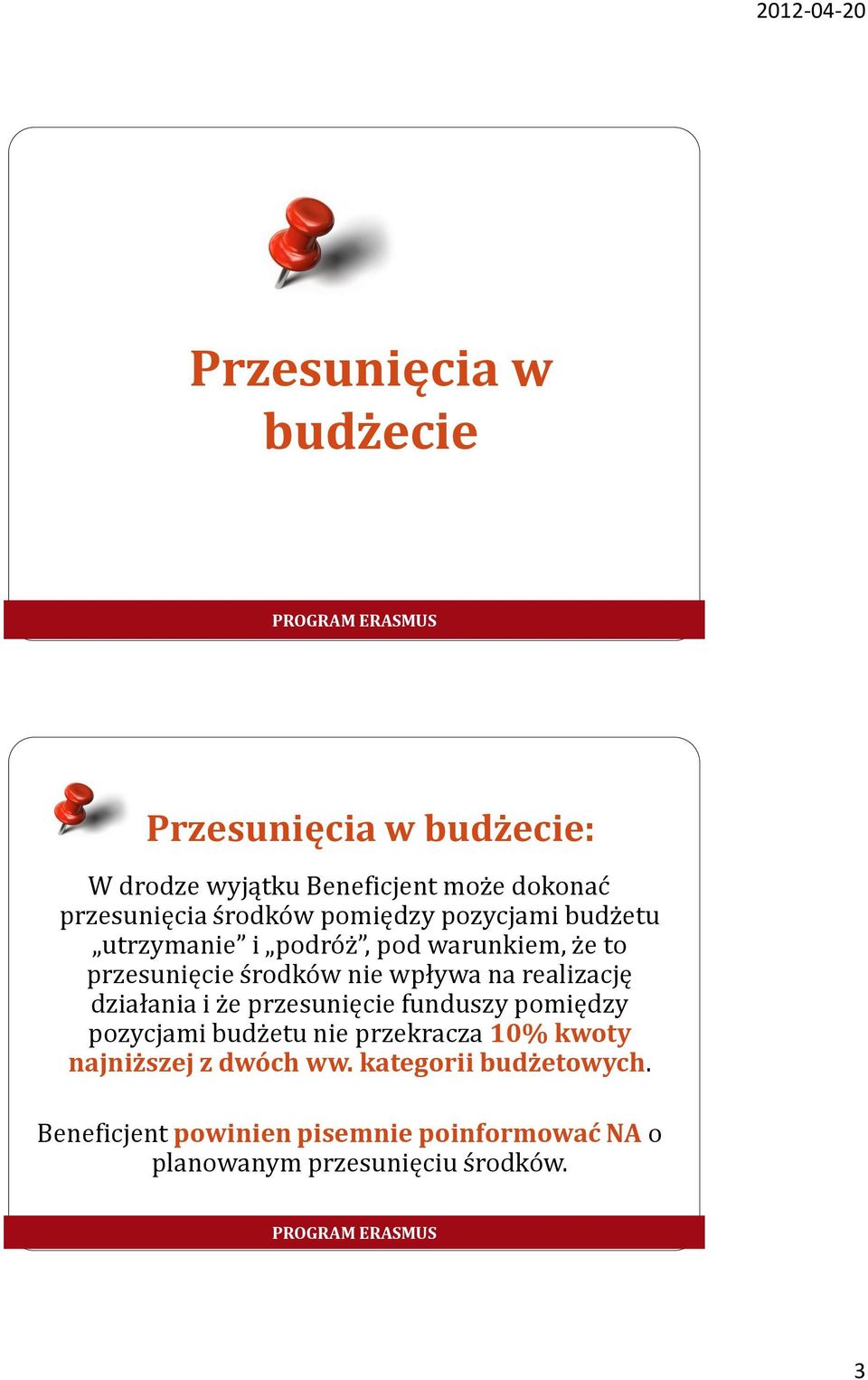 2012-04-20

Przesunięcia w budżecie

PROGRAM ERASMUS

Przesunięcia w budżecie:

W drodze wyjątku Beneficjent może dokonać przesunięcia środków pomiędzy pozycjami budżetu „utrzymanie” i „podróż”, pod warunkiem, że to przesunięcie środków nie wpływa na realizację działania i że przesunięcie funduszy pomiędzy pozycjami budżetu nie przekracza 10% kwoty najniższej z dwóch ww. kategorii budżetowych.

Beneficjent powinien pisemnie poinformować NA o planowanym przesunięciu środków.

PROGRAM ERASMUS

3